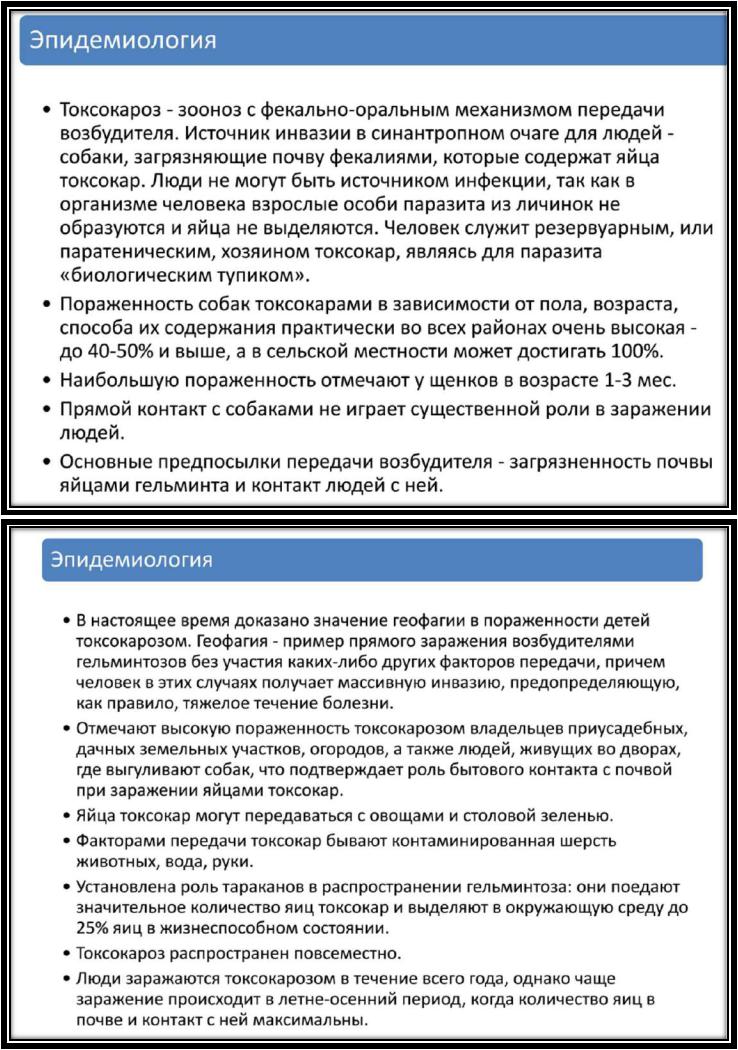 Эпидемиология

• Токсокароз - зооноз с фекально-оральным механизмом передачи возбудителя. Источник инвазии в синантропном очаге для людей - собаки, загрязняющие почву фекалиями, которые содержат яйца токсокар. Люди не могут быть источником инфекции, так как в организме человека взрослые особи паразита из личинок не образуются и яйца не выделяются. Человек служит резервуарным, или паратеническим, хозяином токсокар, являясь для паразита «биологическим тупиком».
• Пораженность собак токсокарами в зависимости от пола, возраста, способа их содержания практически во всех районах очень высокая - до 40-50% и выше, а в сельской местности может достигать 100%.
• Наибольшую пораженность отмечают у щенков в возрасте 1-3 мес.
• Прямой контакт с собаками не играет существенной роли в заражении людей.
• Основные предпосылки передачи возбудителя - загрязненность почвы яйцами гельминта и контакт людей с ней.

Эпидемиология

• В настоящее время доказано значение геофагии в пораженности детей токсокарозом. Геофагия - пример прямого заражения возбудителями гельминтозов без участия каких-либо других факторов передачи, причем человек в этих случаях получает массивную инвазию, предопределяющую, как правило, тяжелое течение болезни.
• Отмечают высокую пораженность токсокарозом владельцев приусадебных, дачных земельных участков, огородов, а также людей, живущих во дворах, где выгуливают собак, что подтверждает роль бытового контакта с почвой при заражении яйцами токсокар.
• Яйца токсокар могут передаваться с овощами и столовой зеленью.
• Факторами передачи токсокар бывают контаминированная шерсть животных, вода, руки.
• Установлена роль тараканов в распространении гельминтоза: они поедают значительное количество яиц токсокар и выделяют в окружающую среду до 25% яиц в жизнеспособном состоянии.
• Токсокароз распространен повсеместно.
• Люди заражаются токсокарозом в течение всего года, однако чаще заражение происходит в летне-осенний период, когда количество яиц в почве и контакт с ней максимальны.